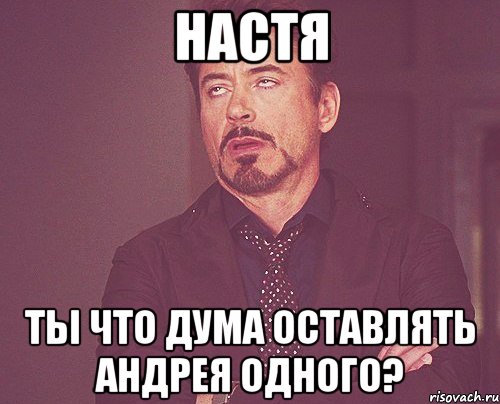 НАСТЯ

ТЫ ЧТО ДУМА ОСТАВЛЯТЬ АНДРЕЯ ОДНОГО?

risovach.ru